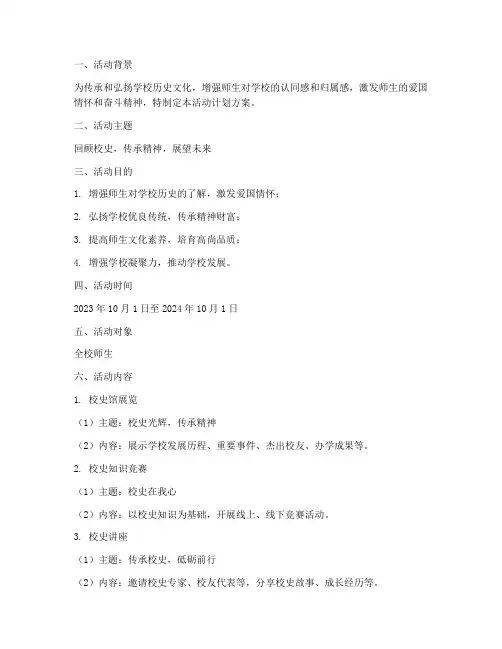 一、活动背景

为传承和弘扬学校历史文化，增强师生对学校的认同感和归属感，激发师生的爱国情怀和奋斗精神，特制定本活动计划方案。

二、活动主题

回顾校史，传承精神，展望未来

三、活动目的

1. 增强师生对学校历史的了解，激发爱国情怀；

2. 弘扬学校优良传统，传承精神财富；

3. 提高师生文化素养，培育高尚品质；

4. 增强学校凝聚力，推动学校发展。

四、活动时间

2023 年 10 月 1 日至 2024 年 10 月 1 日

五、活动对象

全校师生

六、活动内容

1. 校史馆展览

（1）主题：校史光辉，传承精神

（2）内容：展示学校发展历程、重要事件、杰出校友、办学成果等。

2. 校史知识竞赛

（1）主题：校史在我心

（2）内容：以校史知识为基础，开展线上、线下竞赛活动。

3. 校史讲座

（1）主题：传承校史，砥砺前行

（2）内容：邀请校史专家、校友代表等，分享校史故事、成长经历等。